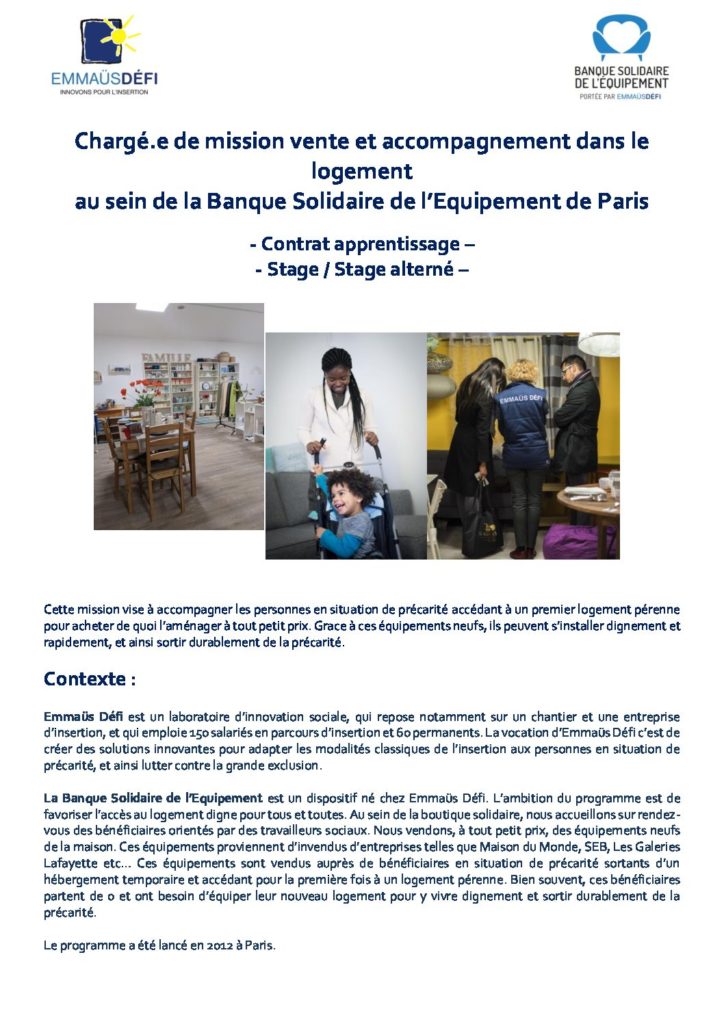 EMMAÜSDÉFI
INNOVONS POUR L'INSERTION

BANQUE SOLIDAIRE DE L'ÉQUIPEMENT
PORTÉE PAR EMMAÜSDÉFI

Chargé.e de mission vente et accompagnement dans le logement
au sein de la Banque Solidaire de l'Equipement de Paris

- Contrat apprentissage –
- Stage / Stage alterné –

FAMILLE

EMMAÜS DÉFI

Cette mission vise à accompagner les personnes en situation de précarité accédant à un premier logement pérenne pour acheter de quoi l'aménager à tout petit prix. Grace à ces équipements neufs, ils peuvent s'installer dignement et rapidement, et ainsi sortir durablement de la précarité.

Contexte :

Emmaüs Défi est un laboratoire d'innovation sociale, qui repose notamment sur un chantier et une entreprise d'insertion, et qui emploie 150 salariés en parcours d'insertion et 60 permanents. La vocation d'Emmaüs Défi c'est de créer des solutions innovantes pour adapter les modalités classiques de l'insertion aux personnes en situation de précarité, et ainsi lutter contre la grande exclusion.

La Banque Solidaire de l'Equipement est un dispositif né chez Emmaüs Défi. L'ambition du programme est de favoriser l'accès au logement digne pour tous et toutes. Au sein de la boutique solidaire, nous accueillons sur rendez-vous des bénéficiaires orientés par des travailleurs sociaux. Nous vendons, à tout petit prix, des équipements neufs de la maison. Ces équipements proviennent d'invendus d'entreprises telles que Maison du Monde, SEB, Les Galeries Lafayette etc… Ces équipements sont vendus auprès de bénéficiaires en situation de précarité sortants d'un hébergement temporaire et accédant pour la première fois à un logement pérenne. Bien souvent, ces bénéficiaires partent de 0 et ont besoin d'équiper leur nouveau logement pour y vivre dignement et sortir durablement de la précarité.

Le programme a été lancé en 2012 à Paris.